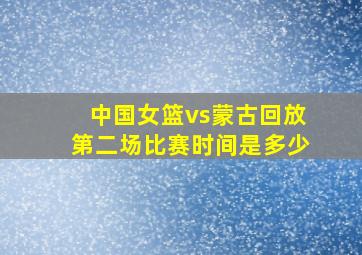 中国女篮vs蒙古回放
第二场比赛时间是多少